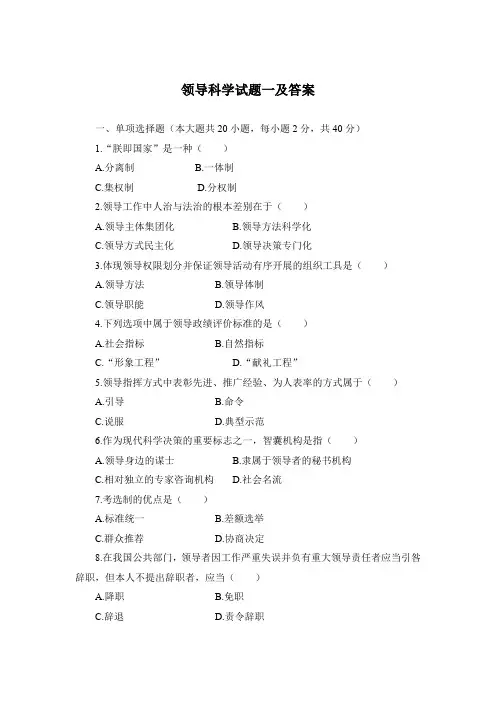 领导科学试题一及答案

一、单项选择题（本大题共 20 小题，每小题 2 分，共 40 分）

1.“朕即国家”是一种（　　）

A.分离制　　B.一体制

C.集权制　　D.分权制

2.领导工作中人治与法治的根本差别在于（　　）

A.领导主体集团化　　B.领导方法科学化

C.领导方式民主化　　D.领导决策专门化

3.体现领导权限划分并保证领导活动有序开展的组织工具是（　　）

A.领导方法　　B.领导体制

C.领导职能　　D.领导作风

4.下列选项中属于领导政绩评价标准的是（　　）

A.社会指标　　B.自然指标

C.“形象工程”　　D.“献礼工程”

5.领导指挥方式中表彰先进、推广经验、为人表率的方式属于（　　）

A.引导　　B.命令

C.说服　　D.典型示范

6.作为现代科学决策的重要标志之一，智囊机构是指（　　）

A.领导身边的谋士　　B.隶属于领导者的秘书机构

C.相对独立的专家咨询机构　　D.社会名流

7.考选制的优点是（　　）

A.标准统一　　B.差额选举

C.群众推荐　　D.协商决定

8.在我国公共部门，领导者因工作严重失误并负有重大领导责任者应当引咎辞职，但本人不提出辞职者，应当（　　）

A.降职　　B.免职

C.辞退　　D.责令辞职